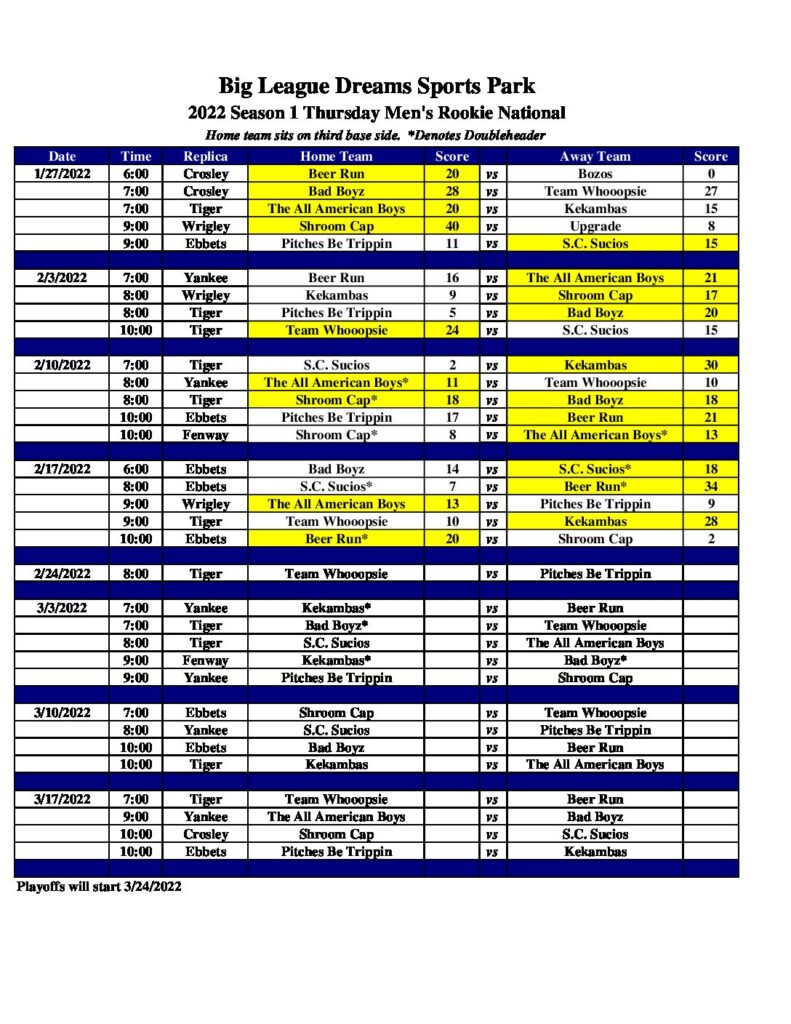 Big League Dreams Sports Park

2022 Season 1 Thursday Men's Rookie National

Home team sits on third base side. *Denotes Doubleheader

| Date | Time | Replica | Home Team | Score | | Away Team | Score |
|---|---|---|---|---|---|---|---|
| 1/27/2022 | 6:00 | Crosley | Beer Run | 20 | vs | Bozos | 0 |
| | 7:00 | Crosley | Bad Boyz | 28 | vs | Team Whooopsie | 27 |
| | 7:00 | Tiger | The All American Boys | 20 | vs | Kekambas | 15 |
| | 9:00 | Wrigley | Shroom Cap | 40 | vs | Upgrade | 8 |
| | 9:00 | Ebbets | Pitches Be Trippin | 11 | vs | S.C. Sucios | 15 |
| | | | | | | | |
| 2/3/2022 | 7:00 | Yankee | Beer Run | 16 | vs | The All American Boys | 21 |
| | 8:00 | Wrigley | Kekambas | 9 | vs | Shroom Cap | 17 |
| | 8:00 | Tiger | Pitches Be Trippin | 5 | vs | Bad Boyz | 20 |
| | 10:00 | Tiger | Team Whooopsie | 24 | vs | S.C. Sucios | 15 |
| | | | | | | | |
| 2/10/2022 | 7:00 | Tiger | S.C. Sucios | 2 | vs | Kekambas | 30 |
| | 8:00 | Yankee | The All American Boys* | 11 | vs | Team Whooopsie | 10 |
| | 8:00 | Tiger | Shroom Cap* | 18 | vs | Bad Boyz | 18 |
| | 10:00 | Ebbets | Pitches Be Trippin | 17 | vs | Beer Run | 21 |
| | 10:00 | Fenway | Shroom Cap* | 8 | vs | The All American Boys* | 13 |
| | | | | | | | |
| 2/17/2022 | 6:00 | Ebbets | Bad Boyz | 14 | vs | S.C. Sucios* | 18 |
| | 8:00 | Ebbets | S.C. Sucios* | 7 | vs | Beer Run* | 34 |
| | 9:00 | Wrigley | The All American Boys | 13 | vs | Pitches Be Trippin | 9 |
| | 9:00 | Tiger | Team Whooopsie | 10 | vs | Kekambas | 28 |
| | 10:00 | Ebbets | Beer Run* | 20 | vs | Shroom Cap | 2 |
| | | | | | | | |
| 2/24/2022 | 8:00 | Tiger | Team Whooopsie | | vs | Pitches Be Trippin | |
| | | | | | | | |
| 3/3/2022 | 7:00 | Yankee | Kekambas* | | vs | Beer Run | |
| | 7:00 | Tiger | Bad Boyz* | | vs | Team Whooopsie | |
| | 8:00 | Tiger | S.C. Sucios | | vs | The All American Boys | |
| | 9:00 | Fenway | Kekambas* | | vs | Bad Boyz* | |
| | 9:00 | Yankee | Pitches Be Trippin | | vs | Shroom Cap | |
| | | | | | | | |
| 3/10/2022 | 7:00 | Ebbets | Shroom Cap | | vs | Team Whooopsie | |
| | 8:00 | Yankee | S.C. Sucios | | vs | Pitches Be Trippin | |
| | 10:00 | Ebbets | Bad Boyz | | vs | Beer Run | |
| | 10:00 | Tiger | Kekambas | | vs | The All American Boys | |
| | | | | | | | |
| 3/17/2022 | 7:00 | Tiger | Team Whooopsie | | vs | Beer Run | |
| | 9:00 | Yankee | The All American Boys | | vs | Bad Boyz | |
| | 10:00 | Crosley | Shroom Cap | | vs | S.C. Sucios | |
| | 10:00 | Ebbets | Pitches Be Trippin | | vs | Kekambas | |

Playoffs will start 3/24/2022